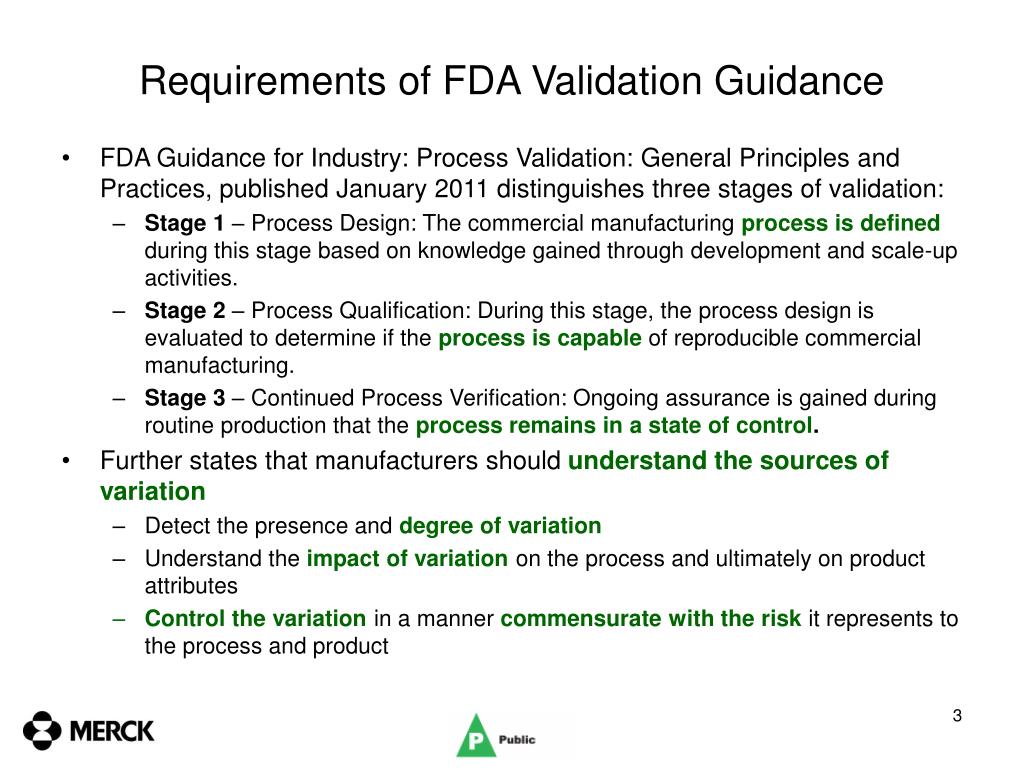 Requirements of FDA Validation Guidance

• FDA Guidance for Industry: Process Validation: General Principles and Practices, published January 2011 distinguishes three stages of validation:
– Stage 1 – Process Design: The commercial manufacturing process is defined during this stage based on knowledge gained through development and scale-up activities.
– Stage 2 – Process Qualification: During this stage, the process design is evaluated to determine if the process is capable of reproducible commercial manufacturing.
– Stage 3 – Continued Process Verification: Ongoing assurance is gained during routine production that the process remains in a state of control.

• Further states that manufacturers should understand the sources of variation
– Detect the presence and degree of variation
– Understand the impact of variation on the process and ultimately on product attributes
– Control the variation in a manner commensurate with the risk it represents to the process and product

MERCK

P Public

3